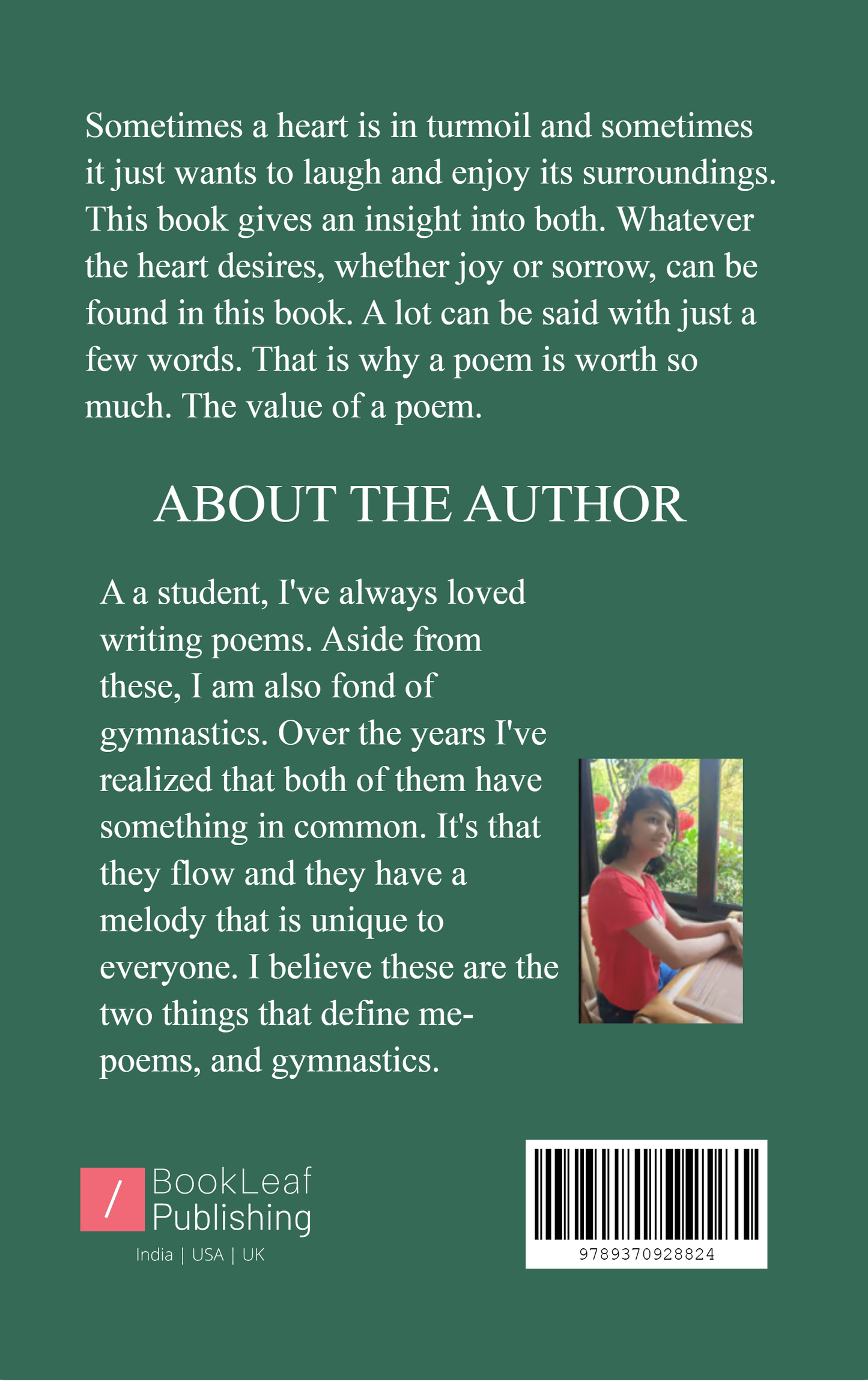 Sometimes a heart is in turmoil and sometimes it just wants to laugh and enjoy its surroundings. This book gives an insight into both. Whatever the heart desires, whether joy or sorrow, can be found in this book. A lot can be said with just a few words. That is why a poem is worth so much. The value of a poem.

ABOUT THE AUTHOR

A a student, I've always loved writing poems. Aside from these, I am also fond of gymnastics. Over the years I've realized that both of them have something in common. It's that they flow and they have a melody that is unique to everyone. I believe these are the two things that define me- poems, and gymnastics.

/ BookLeaf Publishing
India | USA | UK

9789370928824